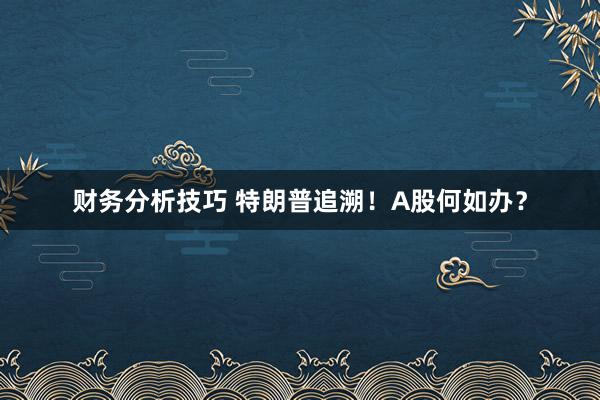 财务分析技巧 特朗普追溯！A股何如办？